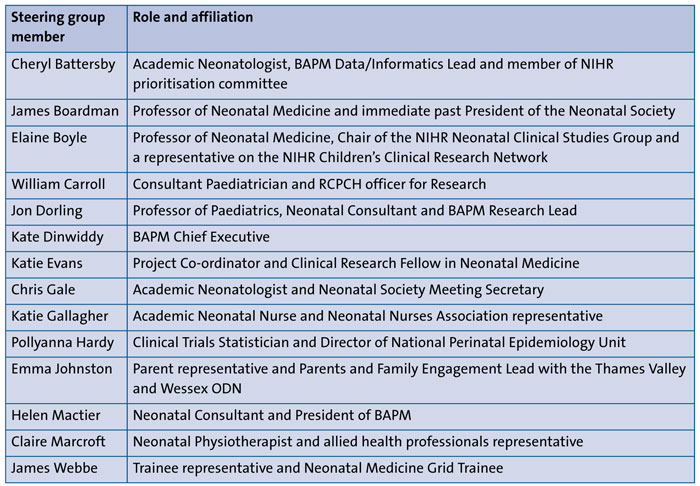 | Steering group member | Role and affiliation |
|---|---|
| Cheryl Battersby | Academic Neonatologist, BAPM Data/Informatics Lead and member of NIHR prioritisation committee |
| James Boardman | Professor of Neonatal Medicine and immediate past President of the Neonatal Society |
| Elaine Boyle | Professor of Neonatal Medicine, Chair of the NIHR Neonatal Clinical Studies Group and a representative on the NIHR Children's Clinical Research Network |
| William Carroll | Consultant Paediatrician and RCPCH officer for Research |
| Jon Dorling | Professor of Paediatrics, Neonatal Consultant and BAPM Research Lead |
| Kate Dinwiddy | BAPM Chief Executive |
| Katie Evans | Project Co-ordinator and Clinical Research Fellow in Neonatal Medicine |
| Chris Gale | Academic Neonatologist and Neonatal Society Meeting Secretary |
| Katie Gallagher | Academic Neonatal Nurse and Neonatal Nurses Association representative |
| Pollyanna Hardy | Clinical Trials Statistician and Director of National Perinatal Epidemiology Unit |
| Emma Johnston | Parent representative and Parents and Family Engagement Lead with the Thames Valley and Wessex ODN |
| Helen Mactier | Neonatal Consultant and President of BAPM |
| Claire Marcroft | Neonatal Physiotherapist and allied health professionals representative |
| James Webbe | Trainee representative and Neonatal Medicine Grid Trainee |